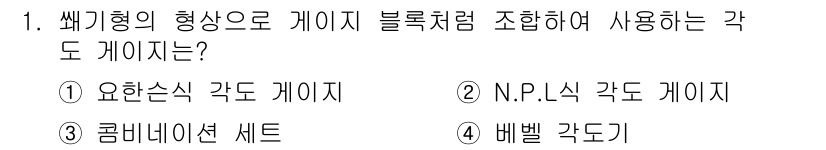 1. 쐐기형의 형상으로 게이지 블록처럼 조합하여 사용하는 각도 게이지는?

① 요한슨식 각도 게이지
② N.P.L식 각도 게이지
③ 콤비네이션 세트
④ 베벨 각도기